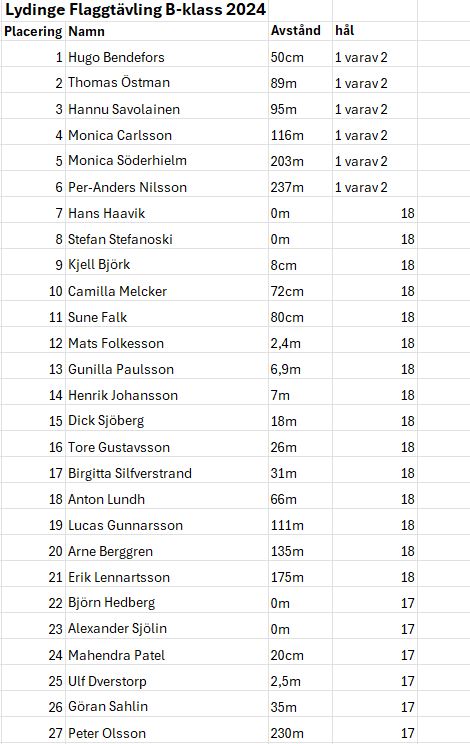 Lydinge Flaggtävling B-klass 2024

| Placering | Namn | Avstånd | hål |
|---|---|---|---|
| 1 | Hugo Bendefors | 50cm | 1 varav 2 |
| 2 | Thomas Östman | 89m | 1 varav 2 |
| 3 | Hannu Savolainen | 95m | 1 varav 2 |
| 4 | Monica Carlsson | 116m | 1 varav 2 |
| 5 | Monica Söderhielm | 203m | 1 varav 2 |
| 6 | Per-Anders Nilsson | 237m | 1 varav 2 |
| 7 | Hans Haavik | 0m | 18 |
| 8 | Stefan Stefanoski | 0m | 18 |
| 9 | Kjell Björk | 8cm | 18 |
| 10 | Camilla Melcker | 72cm | 18 |
| 11 | Sune Falk | 80cm | 18 |
| 12 | Mats Folkesson | 2,4m | 18 |
| 13 | Gunilla Paulsson | 6,9m | 18 |
| 14 | Henrik Johansson | 7m | 18 |
| 15 | Dick Sjöberg | 18m | 18 |
| 16 | Tore Gustavsson | 26m | 18 |
| 17 | Birgitta Silfverstrand | 31m | 18 |
| 18 | Anton Lundh | 66m | 18 |
| 19 | Lucas Gunnarsson | 111m | 18 |
| 20 | Arne Berggren | 135m | 18 |
| 21 | Erik Lennartsson | 175m | 18 |
| 22 | Björn Hedberg | 0m | 17 |
| 23 | Alexander Sjölin | 0m | 17 |
| 24 | Mahendra Patel | 20cm | 17 |
| 25 | Ulf Dverstorp | 2,5m | 17 |
| 26 | Göran Sahlin | 35m | 17 |
| 27 | Peter Olsson | 230m | 17 |